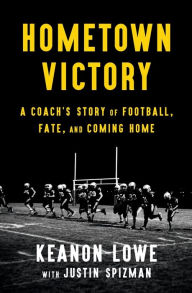 HOMETOWN VICTORY

A COACH'S STORY OF FOOTBALL, FATE, AND COMING HOME

KEANON LOWE

WITH JUSTIN SPIZMAN